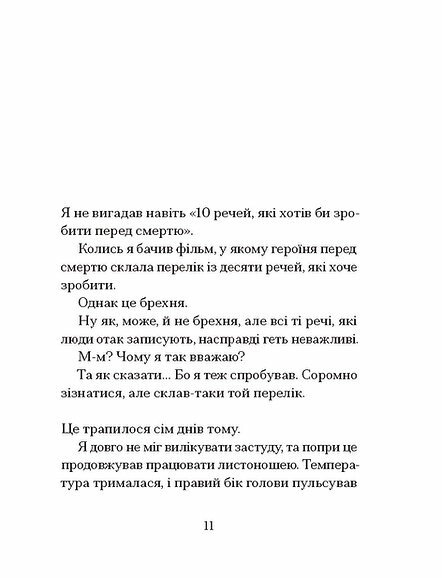 Я не вигадав навіть «10 речей, які хотів би зробити перед смертю».

Колись я бачив фільм, у якому героїня перед смертю склала перелік із десяти речей, які хоче зробити.

Однак це брехня.

Ну як, може, й не брехня, але всі ті речі, які люди отак записують, насправді геть неважливі.

М-м? Чому я так вважаю?

Та як сказати... Бо я теж спробував. Соромно зізнатися, але склав-таки той перелік.

Це трапилося сім днів тому.

Я довго не міг вилікувати застуду, та попри це продовжував працювати листоношею. Температура трималася, і правий бік голови пульсував

11